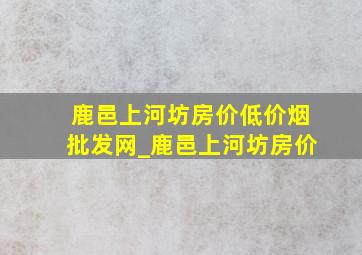 鹿邑上河坊房价低价烟批发网_鹿邑上河坊房价